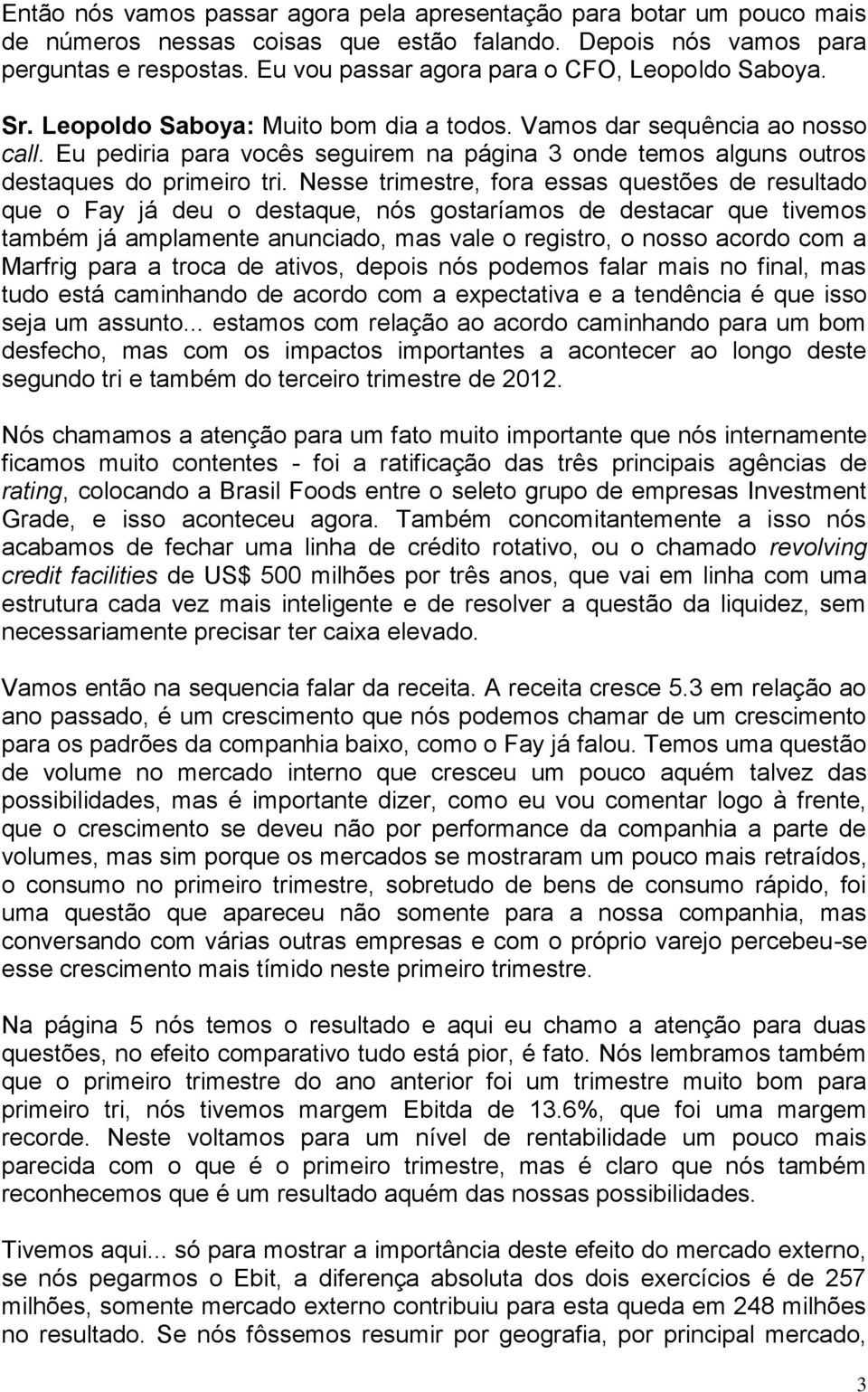 Então nós vamos passar agora pela apresentação para botar um pouco mais de números nessas coisas que estão falando. Depois nós vamos para perguntas e respostas. Eu vou passar agora para o CFO, Leopoldo Saboya.

Sr. Leopoldo Saboya: Muito bom dia a todos. Vamos dar sequência ao nosso call. Eu pediria para vocês seguirem na página 3 onde temos alguns outros destaques do primeiro tri. Nesse trimestre, fora essas questões de resultado que o Fay já deu o destaque, nós gostaríamos de destacar que tivemos também já amplamente anunciado, mas vale o registro, o nosso acordo com a Marfrig para a troca de ativos, depois nós podemos falar mais no final, mas tudo está caminhando de acordo com a expectativa e a tendência é que isso seja um assunto... estamos com relação ao acordo caminhando para um bom desfecho, mas com os impactos importantes a acontecer ao longo deste segundo tri e também do terceiro trimestre de 2012.

Nós chamamos a atenção para um fato muito importante que nós internamente ficamos muito contentes - foi a ratificação das três principais agências de rating, colocando a Brasil Foods entre o seleto grupo de empresas Investment Grade, e isso aconteceu agora. Também concomitantemente a isso nós acabamos de fechar uma linha de crédito rotativo, ou o chamado revolving credit facilities de US$ 500 milhões por três anos, que vai em linha com uma estrutura cada vez mais inteligente e de resolver a questão da liquidez, sem necessariamente precisar ter caixa elevado.

Vamos então na sequencia falar da receita. A receita cresce 5.3 em relação ao ano passado, é um crescimento que nós podemos chamar de um crescimento para os padrões da companhia baixo, como o Fay já falou. Temos uma questão de volume no mercado interno que cresceu um pouco aquém talvez das possibilidades, mas é importante dizer, como eu vou comentar logo à frente, que o crescimento se deveu não por performance da companhia a parte de volumes, mas sim porque os mercados se mostraram um pouco mais retraídos, o consumo no primeiro trimestre, sobretudo de bens de consumo rápido, foi uma questão que apareceu não somente para a nossa companhia, mas conversando com várias outras empresas e com o próprio varejo percebeu-se esse crescimento mais tímido neste primeiro trimestre.

Na página 5 nós temos o resultado e aqui eu chamo a atenção para duas questões, no efeito comparativo tudo está pior, é fato. Nós lembramos também que o primeiro trimestre do ano anterior foi um trimestre muito bom para primeiro tri, nós tivemos margem Ebitda de 13.6%, que foi uma margem recorde. Neste voltamos para um nível de rentabilidade um pouco mais parecida com o que é o primeiro trimestre, mas é claro que nós também reconhecemos que é um resultado aquém das nossas possibilidades.

Tivemos aqui... só para mostrar a importância deste efeito do mercado externo, se nós pegarmos o Ebit, a diferença absoluta dos dois exercícios é de 257 milhões, somente mercado externo contribuiu para esta queda em 248 milhões no resultado. Se nós fôssemos resumir por geografia, por principal mercado,

3